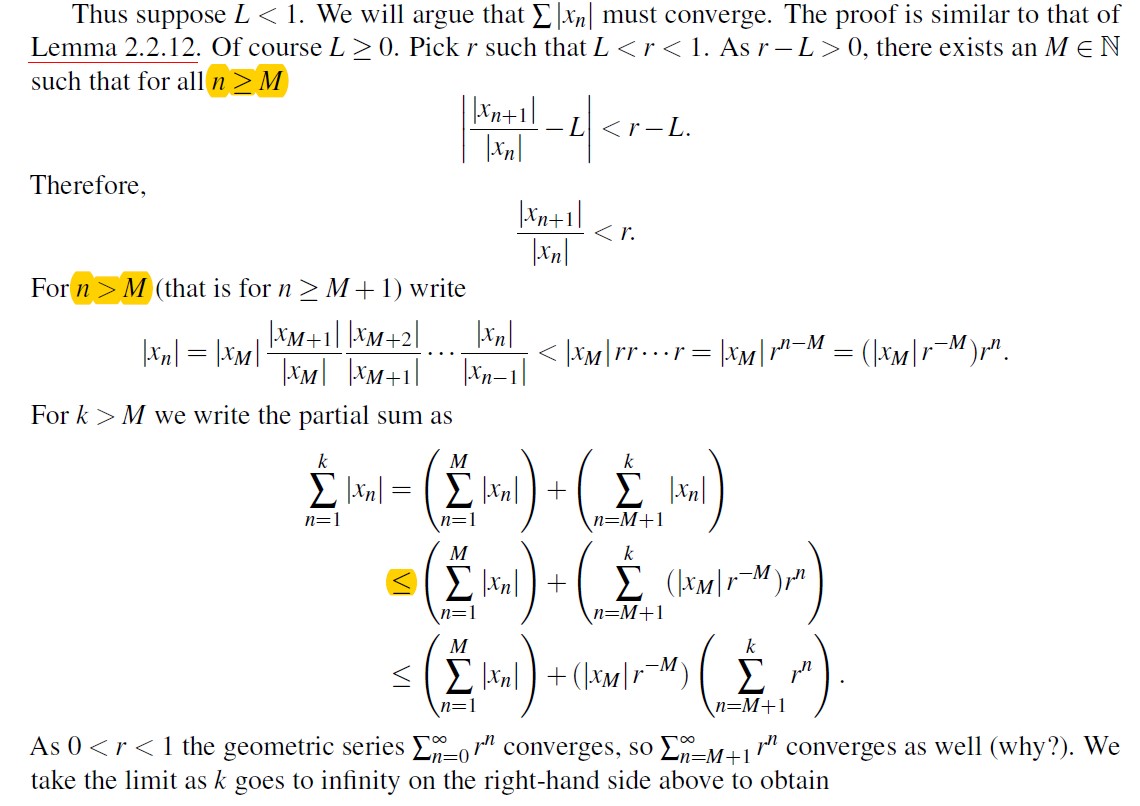 Thus suppose $L < 1$. We will argue that $\sum |x_n|$ must converge. The proof is similar to that of Lemma 2.2.12. Of course $L \geq 0$. Pick $r$ such that $L < r < 1$. As $r - L > 0$, there exists an $M \in \mathbb{N}$ such that for all $n \geq M$

$$\left| \frac{|x_{n+1}|}{|x_n|} - L \right| < r - L.$$

Therefore,

$$\frac{|x_{n+1}|}{|x_n|} < r.$$

For $n > M$ (that is for $n \geq M+1$) write

$$|x_n| = |x_M| \frac{|x_{M+1}|}{|x_M|} \frac{|x_{M+2}|}{|x_{M+1}|} \cdots \frac{|x_n|}{|x_{n-1}|} < |x_M| r r \cdots r = |x_M| r^{n-M} = (|x_M| r^{-M}) r^n.$$

For $k > M$ we write the partial sum as

$$\sum_{n=1}^{k} |x_n| = \left( \sum_{n=1}^{M} |x_n| \right) + \left( \sum_{n=M+1}^{k} |x_n| \right)$$
$$\leq \left( \sum_{n=1}^{M} |x_n| \right) + \left( \sum_{n=M+1}^{k} (|x_M| r^{-M}) r^n \right)$$
$$\leq \left( \sum_{n=1}^{M} |x_n| \right) + (|x_M| r^{-M}) \left( \sum_{n=M+1}^{k} r^n \right).$$

As $0 < r < 1$ the geometric series $\sum_{n=0}^{\infty} r^n$ converges, so $\sum_{n=M+1}^{\infty} r^n$ converges as well (why?). We take the limit as $k$ goes to infinity on the right-hand side above to obtain